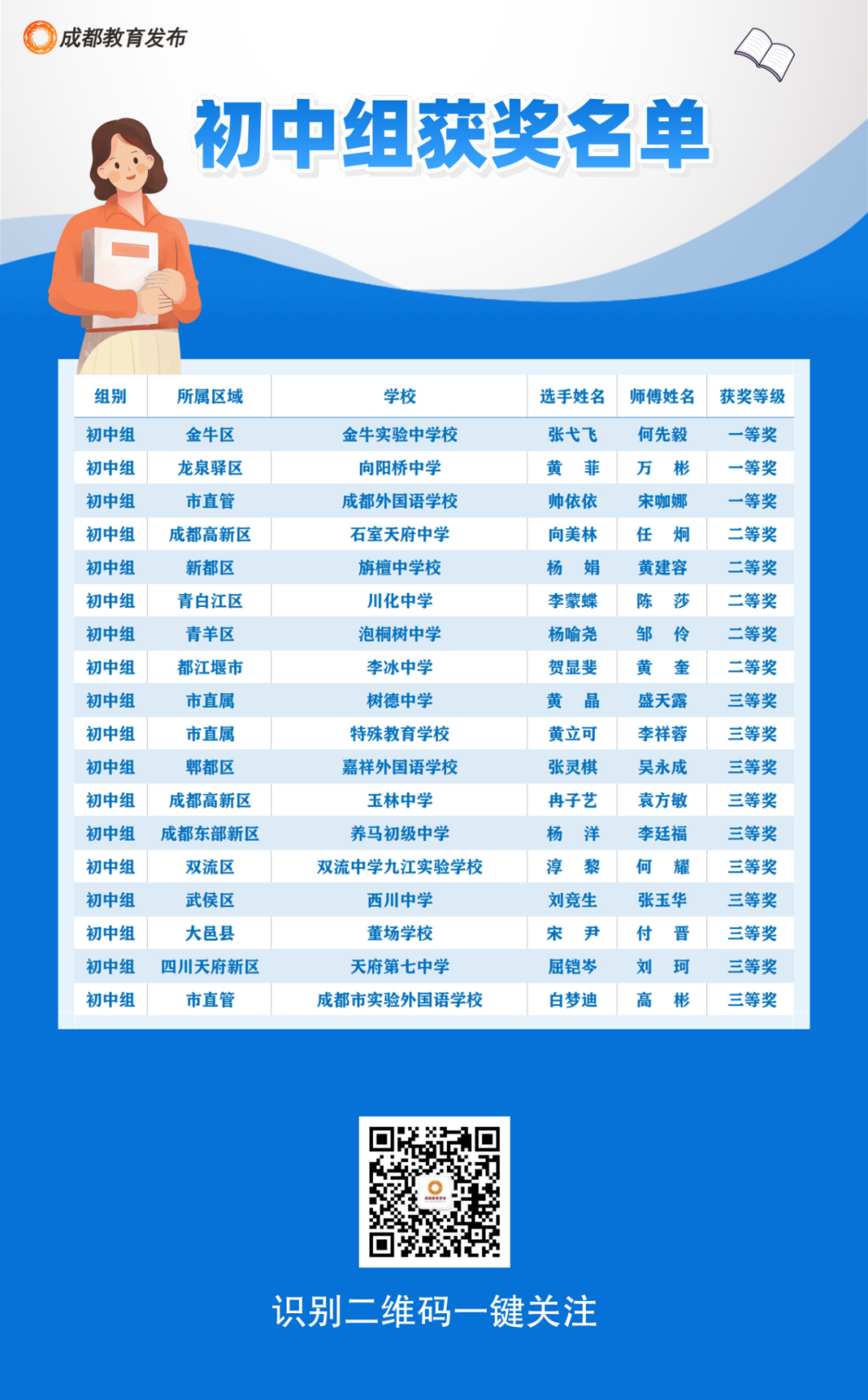 成都教育发布

初中组获奖名单

| 组别 | 所属区域 | 学校 | 选手姓名 | 师傅姓名 | 获奖等级 |
|---|---|---|---|---|---|
| 初中组 | 金牛区 | 金牛实验中学校 | 张弋飞 | 何先毅 | 一等奖 |
| 初中组 | 龙泉驿区 | 向阳桥中学 | 黄　菲 | 万　彬 | 一等奖 |
| 初中组 | 市直管 | 成都外国语学校 | 帅依依 | 宋咖娜 | 一等奖 |
| 初中组 | 成都高新区 | 石室天府中学 | 向美林 | 任　炯 | 二等奖 |
| 初中组 | 新都区 | 旃檀中学校 | 杨　娟 | 黄建容 | 二等奖 |
| 初中组 | 青白江区 | 川化中学 | 李蒙蝶 | 陈　莎 | 二等奖 |
| 初中组 | 青羊区 | 泡桐树中学 | 杨喻尧 | 邹　伶 | 二等奖 |
| 初中组 | 都江堰市 | 李冰中学 | 贺显斐 | 黄　奎 | 二等奖 |
| 初中组 | 市直属 | 树德中学 | 黄　晶 | 盛天露 | 三等奖 |
| 初中组 | 市直属 | 特殊教育学校 | 黄立可 | 李祥蓉 | 三等奖 |
| 初中组 | 郫都区 | 嘉祥外国语学校 | 张灵棋 | 吴永成 | 三等奖 |
| 初中组 | 成都高新区 | 玉林中学 | 冉子艺 | 袁方敏 | 三等奖 |
| 初中组 | 成都东部新区 | 养马初级中学 | 杨　洋 | 李廷福 | 三等奖 |
| 初中组 | 双流区 | 双流中学九江实验学校 | 淳　黎 | 何　耀 | 三等奖 |
| 初中组 | 武侯区 | 西川中学 | 刘竞生 | 张玉华 | 三等奖 |
| 初中组 | 大邑县 | 董场学校 | 宋　尹 | 付　晋 | 三等奖 |
| 初中组 | 四川天府新区 | 天府第七中学 | 屈铠岑 | 刘　珂 | 三等奖 |
| 初中组 | 市直管 | 成都市实验外国语学校 | 白梦迪 | 高　彬 | 三等奖 |

识别二维码一键关注